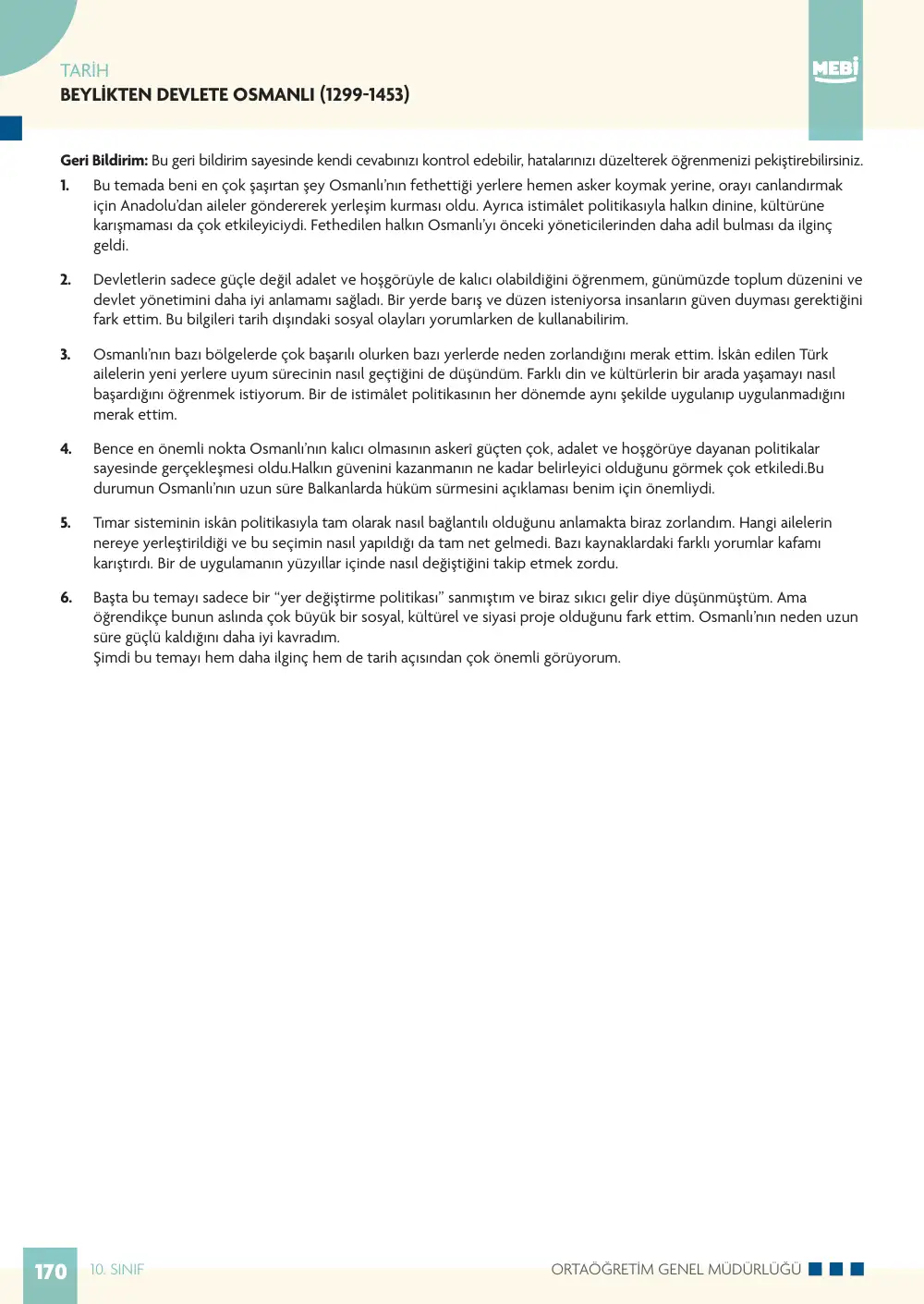 TARİH
BEYLİKTEN DEVLETE OSMANLI (1299-1453)

MEBİ

Geri Bildirim: Bu geri bildirim sayesinde kendi cevabınızı kontrol edebilir, hatalarınızı düzelterek öğrenmenizi pekiştirebilirsiniz.

1. Bu temada beni en çok şaşırtan şey Osmanlı'nın fethettiği yerlere hemen asker koymak yerine, orayı canlandırmak için Anadolu'dan aileler göndererek yerleşim kurması oldu. Ayrıca istimâlet politikasıyla halkın dinine, kültürüne karışmaması da çok etkileyiciydi. Fethedilen halkın Osmanlı'yı önceki yöneticilerinden daha adil bulması da ilginç geldi.

2. Devletlerin sadece güçle değil adalet ve hoşgörüyle de kalıcı olabildiğini öğrenmem, günümüzde toplum düzenini ve devlet yönetimini daha iyi anlamamı sağladı. Bir yerde barış ve düzen isteniyorsa insanların güven duyması gerektiğini fark ettim. Bu bilgileri tarih dışındaki sosyal olayları yorumlarken de kullanabilirim.

3. Osmanlı'nın bazı bölgelerde çok başarılı olurken bazı yerlerde neden zorlandığını merak ettim. İskân edilen Türk ailelerin yeni yerlere uyum sürecinin nasıl geçtiğini de düşündüm. Farklı din ve kültürlerin bir arada yaşamayı nasıl başardığını öğrenmek istiyorum. Bir de istimâlet politikasının her dönemde aynı şekilde uygulanıp uygulanmadığını merak ettim.

4. Bence en önemli nokta Osmanlı'nın kalıcı olmasının askerî güçten çok, adalet ve hoşgörüye dayanan politikalar sayesinde gerçekleşmesi oldu.Halkın güvenini kazanmanın ne kadar belirleyici olduğunu görmek çok etkiledi.Bu durumun Osmanlı'nın uzun süre Balkanlarda hüküm sürmesini açıklaması benim için önemliydi.

5. Tımar sisteminin iskân politikasıyla tam olarak nasıl bağlantılı olduğunu anlamakta biraz zorlandım. Hangi ailelerin nereye yerleştirildiği ve bu seçimin nasıl yapıldığı da tam net gelmedi. Bazı kaynaklardaki farklı yorumlar kafamı karıştırdı. Bir de uygulamanın yüzyıllar içinde nasıl değiştiğini takip etmek zordu.

6. Başta bu temayı sadece bir "yer değiştirme politikası" sanmıştım ve biraz sıkıcı gelir diye düşünmüştüm. Ama öğrendikçe bunun aslında çok büyük bir sosyal, kültürel ve siyasi proje olduğunu fark ettim. Osmanlı'nın neden uzun süre güçlü kaldığını daha iyi kavradım.
Şimdi bu temayı hem daha ilginç hem de tarih açısından çok önemli görüyorum.

170 10. SINIF ORTAÖĞRETİM GENEL MÜDÜRLÜĞÜ